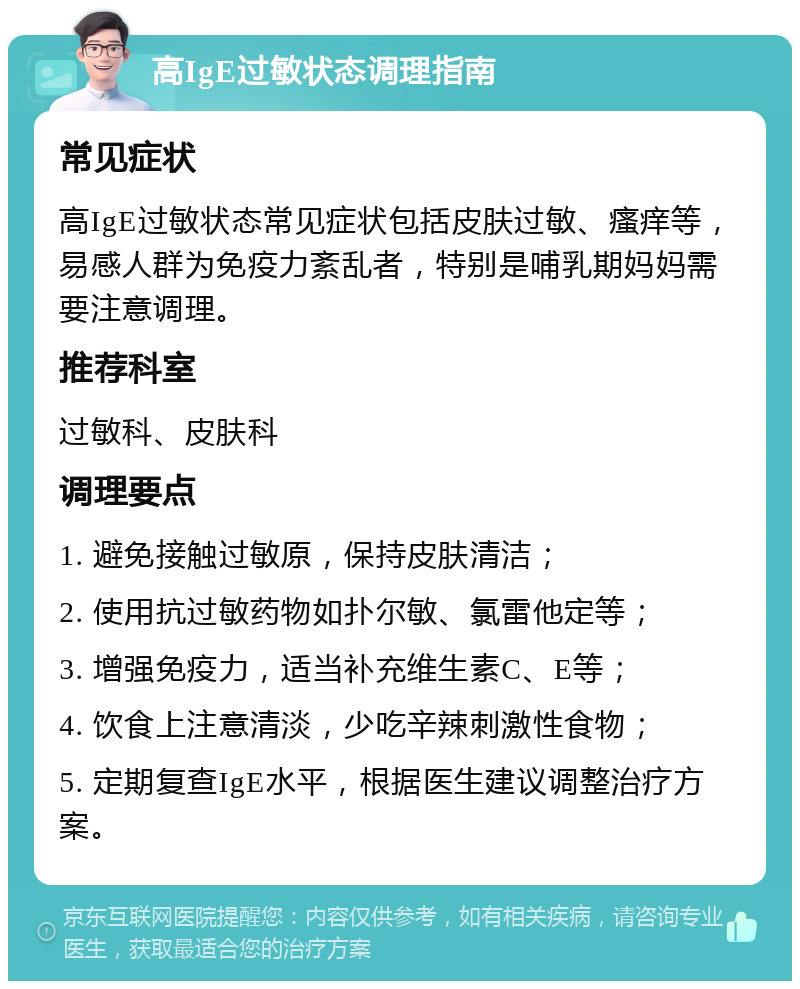 高IgE过敏状态调理指南

常见症状

高IgE过敏状态常见症状包括皮肤过敏、瘙痒等，易感人群为免疫力紊乱者，特别是哺乳期妈妈需要注意调理。

推荐科室

过敏科、皮肤科

调理要点

1. 避免接触过敏原，保持皮肤清洁；

2. 使用抗过敏药物如扑尔敏、氯雷他定等；

3. 增强免疫力，适当补充维生素C、E等；

4. 饮食上注意清淡，少吃辛辣刺激性食物；

5. 定期复查IgE水平，根据医生建议调整治疗方案。

京东互联网医院提醒您：内容仅供参考，如有相关疾病，请咨询专业医生，获取最适合您的治疗方案